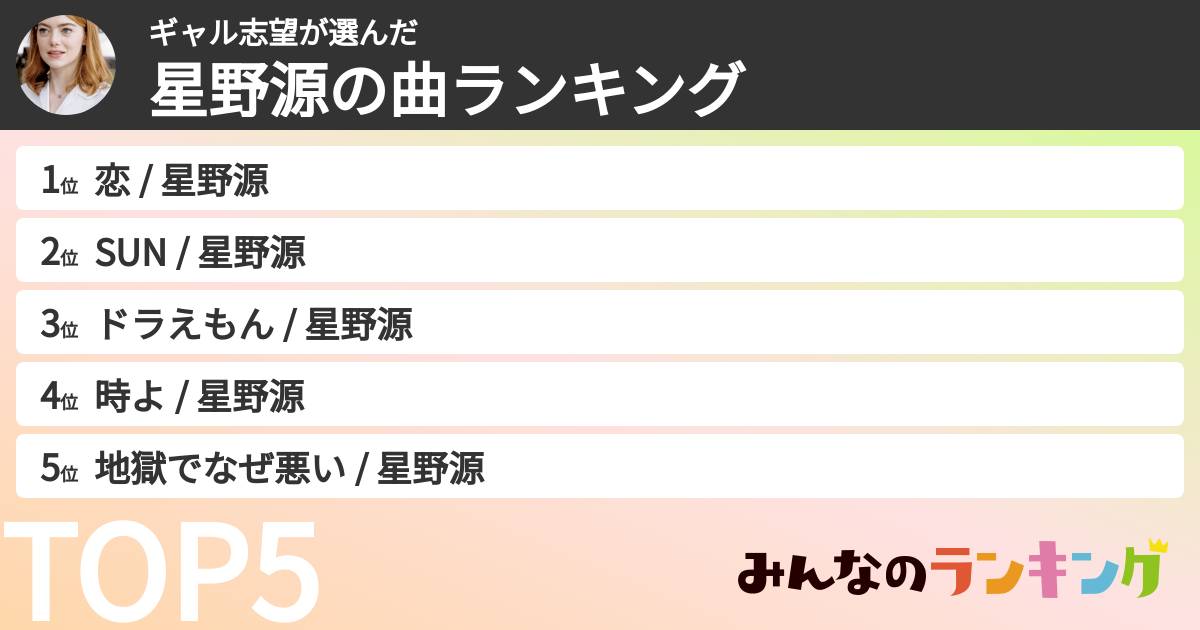 ギャル志望が選んだ
星野源の曲ランキング

1位 恋 / 星野源
2位 SUN / 星野源
3位 ドラえもん / 星野源
4位 時よ / 星野源
5位 地獄でなぜ悪い / 星野源

TOP5

みんなのランキング